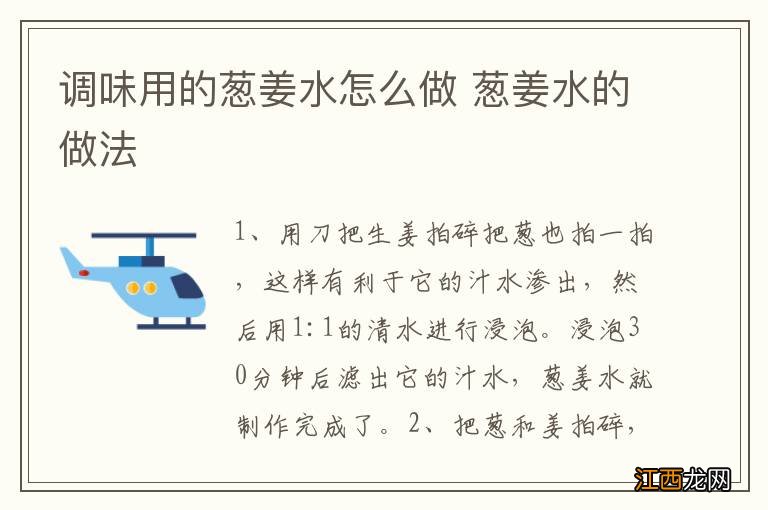 调味用的葱姜水怎么做 葱姜水的做法

1、用刀把生姜拍碎把葱也拍一拍，这样有利于它的汁水渗出，然后用1:1的清水进行浸泡。浸泡30分钟后滤出它的汁水，葱姜水就制作完成了。2、把葱和姜拍碎，

江西龙网